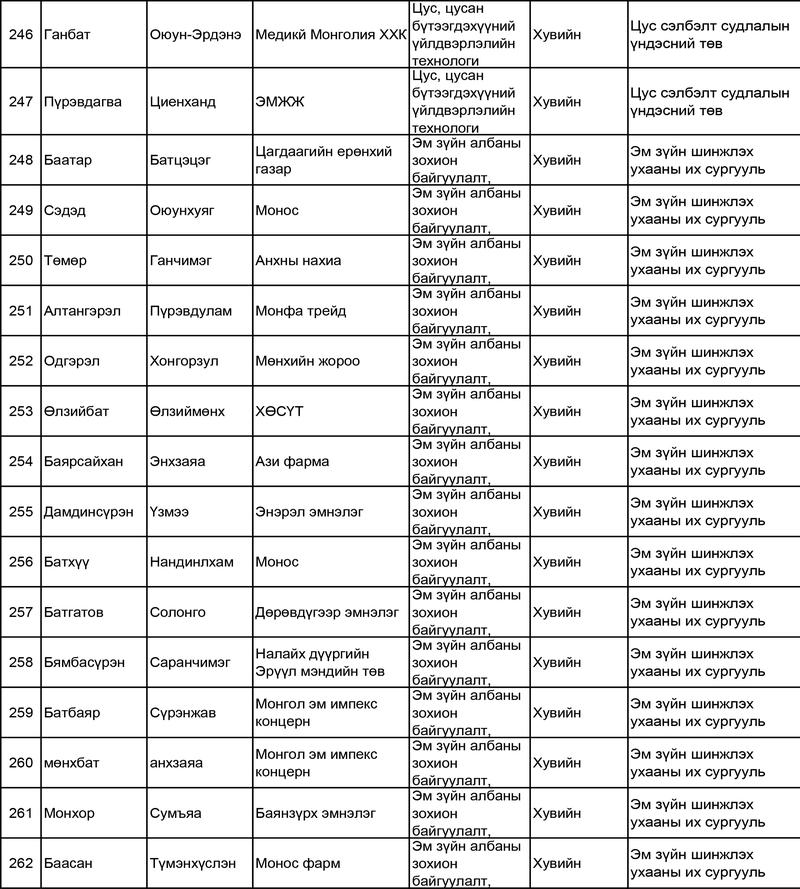 | 246 | Ганбат | Оюун-Эрдэнэ | Медикй Монголия ХХК | Цус, цусан бүтээгдэхүүний үйлдвэрлэлийн технологи | Хувийн | Цус сэлбэлт судлалын үндэсний төв |
|---|---|---|---|---|---|---|
| 247 | Пүрэвдагва | Циенханд | ЭМЖЖ | Цус, цусан бүтээгдэхүүний үйлдвэрлэлийн технологи | Хувийн | Цус сэлбэлт судлалын үндэсний төв |
| 248 | Баатар | Батцэцэг | Цагдаагийн ерөнхий газар | Эм зүйн албаны зохион байгуулалт, | Хувийн | Эм зүйн шинжлэх ухааны их сургууль |
| 249 | Сэдэд | Оюунхуяг | Монос | Эм зүйн албаны зохион байгуулалт, | Хувийн | Эм зүйн шинжлэх ухааны их сургууль |
| 250 | Төмөр | Ганчимэг | Анхны нахиа | Эм зүйн албаны зохион байгуулалт, | Хувийн | Эм зүйн шинжлэх ухааны их сургууль |
| 251 | Алтангэрэл | Пүрэвдулам | Монфа трейд | Эм зүйн албаны зохион байгуулалт, | Хувийн | Эм зүйн шинжлэх ухааны их сургууль |
| 252 | Одгэрэл | Хонгорзул | Мөнхийн жороо | Эм зүйн албаны зохион байгуулалт, | Хувийн | Эм зүйн шинжлэх ухааны их сургууль |
| 253 | Өлзийбат | Өлзиймөнх | ХӨСҮТ | Эм зүйн албаны зохион байгуулалт, | Хувийн | Эм зүйн шинжлэх ухааны их сургууль |
| 254 | Баярсайхан | Энхзаяа | Ази фарма | Эм зүйн албаны зохион байгуулалт, | Хувийн | Эм зүйн шинжлэх ухааны их сургууль |
| 255 | Дамдинсүрэн | Үзмээ | Энэрэл эмнэлэг | Эм зүйн албаны зохион байгуулалт, | Хувийн | Эм зүйн шинжлэх ухааны их сургууль |
| 256 | Батхүү | Нандинлхам | Монос | Эм зүйн албаны зохион байгуулалт, | Хувийн | Эм зүйн шинжлэх ухааны их сургууль |
| 257 | Батгатов | Солонго | Дөрөвдүгээр эмнэлэг | Эм зүйн албаны зохион байгуулалт, | Хувийн | Эм зүйн шинжлэх ухааны их сургууль |
| 258 | Бямбасүрэн | Саранчимэг | Налайх дүүргийн Эрүүл мэндийн төв | Эм зүйн албаны зохион байгуулалт, | Хувийн | Эм зүйн шинжлэх ухааны их сургууль |
| 259 | Батбаяр | Сүрэнжав | Монгол эм импекс концерн | Эм зүйн албаны зохион байгуулалт, | Хувийн | Эм зүйн шинжлэх ухааны их сургууль |
| 260 | мөнхбат | анхзаяа | Монгол эм импекс концерн | Эм зүйн албаны зохион байгуулалт, | Хувийн | Эм зүйн шинжлэх ухааны их сургууль |
| 261 | Монхор | Сумъяа | Баянзүрх эмнэлэг | Эм зүйн албаны зохион байгуулалт, | Хувийн | Эм зүйн шинжлэх ухааны их сургууль |
| 262 | Баасан | Түмэнхүслэн | Монос фарм | Эм зүйн албаны зохион байгуулалт, | Хувийн | Эм зүйн шинжлэх ухааны их сургууль |